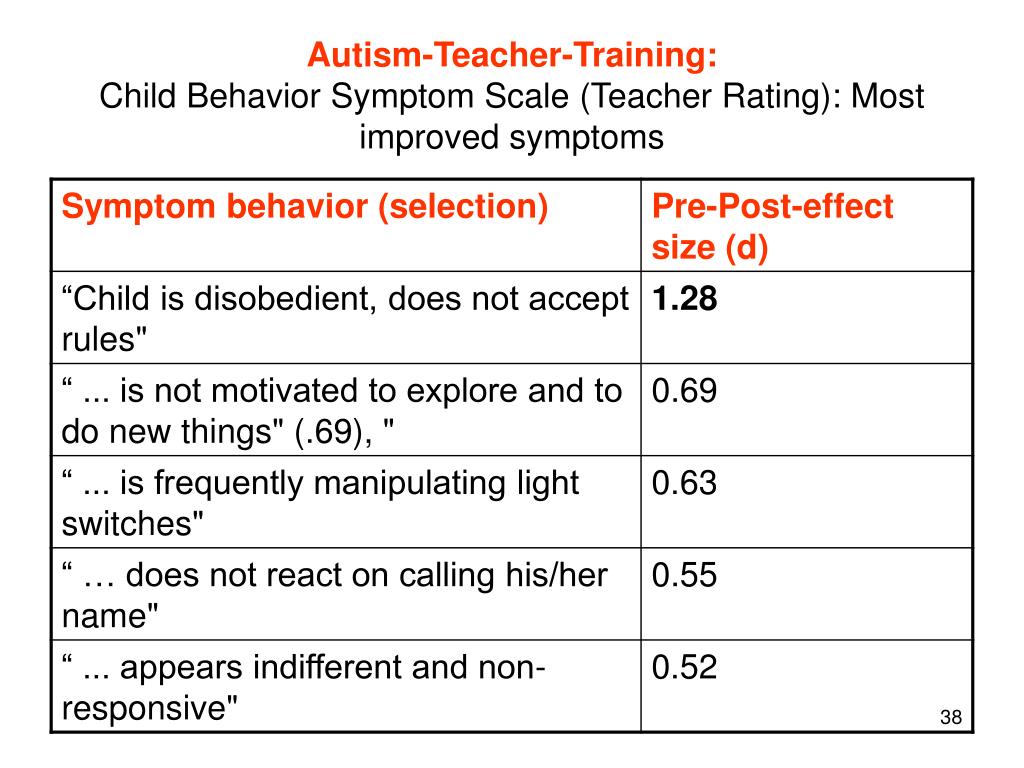 Autism-Teacher-Training:
Child Behavior Symptom Scale (Teacher Rating): Most improved symptoms

| Symptom behavior (selection) | Pre-Post-effect size (d) |
|---|---|
| “Child is disobedient, does not accept rules" | 1.28 |
| “ ... is not motivated to explore and to do new things" (.69), " | 0.69 |
| “ ... is frequently manipulating light switches" | 0.63 |
| “ … does not react on calling his/her name" | 0.55 |
| “ ... appears indifferent and non-responsive" | 0.52 |

38